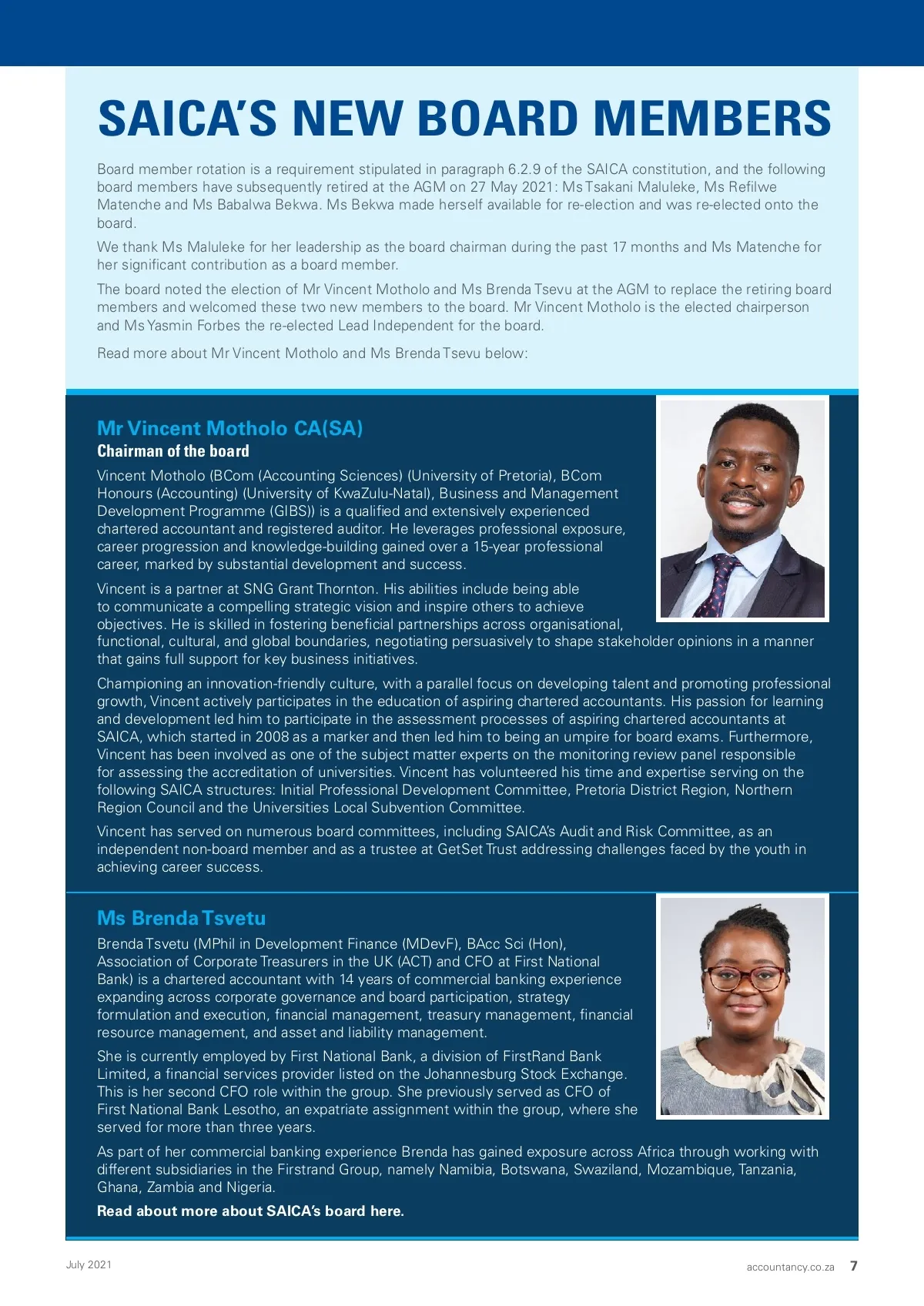 SAICA'S NEW BOARD MEMBERS

Board member rotation is a requirement stipulated in paragraph 6.2.9 of the SAICA constitution, and the following board members have subsequently retired at the AGM on 27 May 2021: Ms Tsakani Maluleke, Ms Refilwe Matenche and Ms Babalwa Bekwa. Ms Bekwa made herself available for re-election and was re-elected onto the board.

We thank Ms Maluleke for her leadership as the board chairman during the past 17 months and Ms Matenche for her significant contribution as a board member.

The board noted the election of Mr Vincent Motholo and Ms Brenda Tsevu at the AGM to replace the retiring board members and welcomed these two new members to the board. Mr Vincent Motholo is the elected chairperson and Ms Yasmin Forbes the re-elected Lead Independent for the board.

Read more about Mr Vincent Motholo and Ms Brenda Tsevu below:

Mr Vincent Motholo CA(SA)
Chairman of the board

Vincent Motholo (BCom (Accounting Sciences) (University of Pretoria), BCom Honours (Accounting) (University of KwaZulu-Natal), Business and Management Development Programme (GIBS)) is a qualified and extensively experienced chartered accountant and registered auditor. He leverages professional exposure, career progression and knowledge-building gained over a 15-year professional career, marked by substantial development and success.

Vincent is a partner at SNG Grant Thornton. His abilities include being able to communicate a compelling strategic vision and inspire others to achieve objectives. He is skilled in fostering beneficial partnerships across organisational, functional, cultural, and global boundaries, negotiating persuasively to shape stakeholder opinions in a manner that gains full support for key business initiatives.

Championing an innovation-friendly culture, with a parallel focus on developing talent and promoting professional growth, Vincent actively participates in the education of aspiring chartered accountants. His passion for learning and development led him to participate in the assessment processes of aspiring chartered accountants at SAICA, which started in 2008 as a marker and then led him to being an umpire for board exams. Furthermore, Vincent has been involved as one of the subject matter experts on the monitoring review panel responsible for assessing the accreditation of universities. Vincent has volunteered his time and expertise serving on the following SAICA structures: Initial Professional Development Committee, Pretoria District Region, Northern Region Council and the Universities Local Subvention Committee.

Vincent has served on numerous board committees, including SAICA's Audit and Risk Committee, as an independent non-board member and as a trustee at GetSet Trust addressing challenges faced by the youth in achieving career success.

Ms Brenda Tsvetu

Brenda Tsvetu (MPhil in Development Finance (MDevF), BAcc Sci (Hon), Association of Corporate Treasurers in the UK (ACT) and CFO at First National Bank) is a chartered accountant with 14 years of commercial banking experience expanding across corporate governance and board participation, strategy formulation and execution, financial management, treasury management, financial resource management, and asset and liability management.

She is currently employed by First National Bank, a division of FirstRand Bank Limited, a financial services provider listed on the Johannesburg Stock Exchange. This is her second CFO role within the group. She previously served as CFO of First National Bank Lesotho, an expatriate assignment within the group, where she served for more than three years.

As part of her commercial banking experience Brenda has gained exposure across Africa through working with different subsidiaries in the Firstrand Group, namely Namibia, Botswana, Swaziland, Mozambique, Tanzania, Ghana, Zambia and Nigeria.

Read about more about SAICA's board here.

July 2021

accountancy.co.za 7